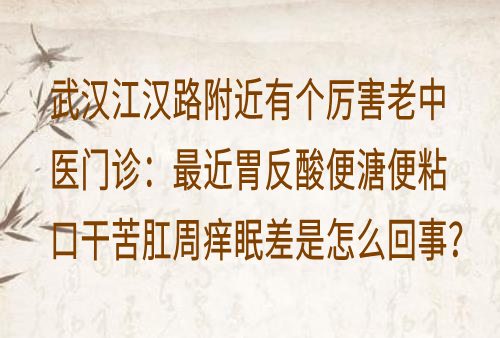 武汉江汉路附近有个厉害老中医门诊：最近胃反酸便溏便粘口干苦肛周痒眠差是怎么回事?